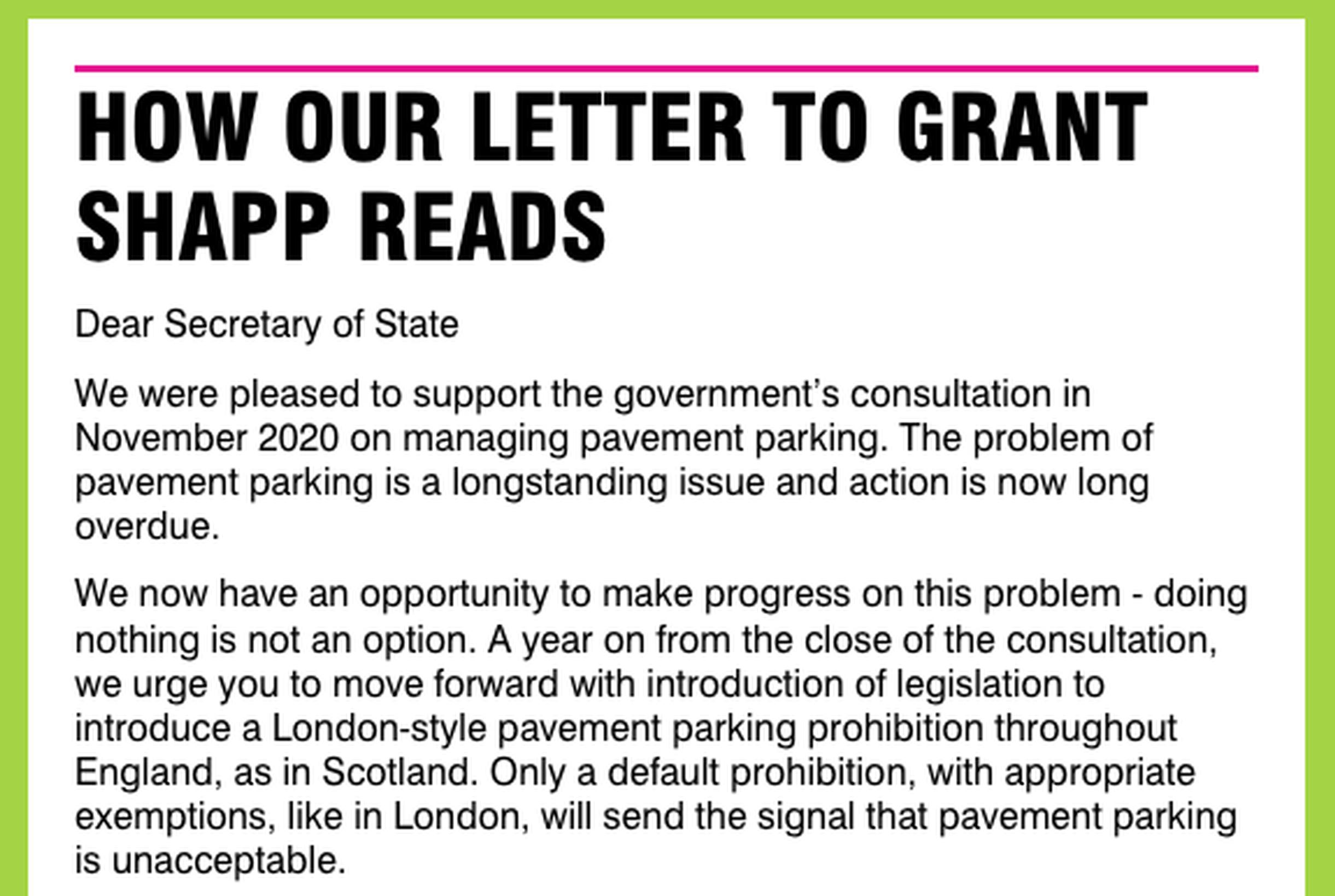 HOW OUR LETTER TO GRANT SHAPP READS

Dear Secretary of State

We were pleased to support the government's consultation in November 2020 on managing pavement parking. The problem of pavement parking is a longstanding issue and action is now long overdue.

We now have an opportunity to make progress on this problem - doing nothing is not an option. A year on from the close of the consultation, we urge you to move forward with introduction of legislation to introduce a London-style pavement parking prohibition throughout England, as in Scotland. Only a default prohibition, with appropriate exemptions, like in London, will send the signal that pavement parking is unacceptable.